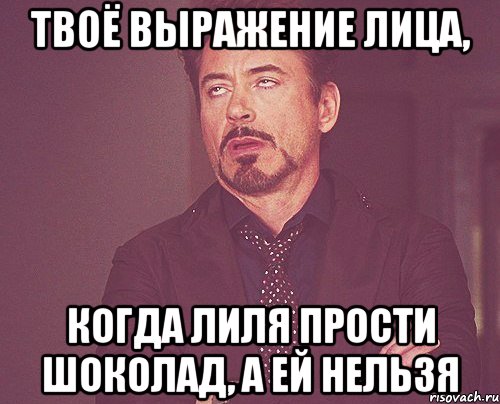 ТВОЁ ВЫРАЖЕНИЕ ЛИЦА,

КОГДА ЛИЛЯ ПРОСТИ ШОКОЛАД, А ЕЙ НЕЛЬЗЯ

risovach.ru